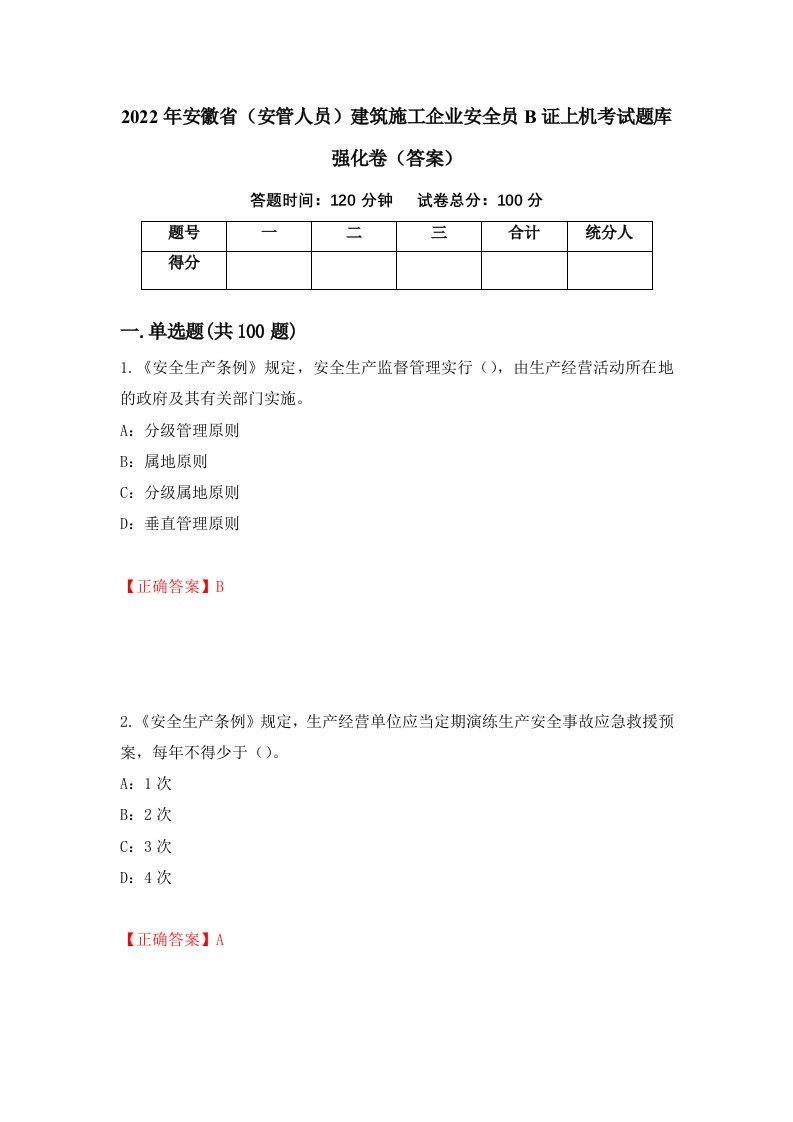 2022年安徽省（安管人员）建筑施工企业安全员B证上机考试题库强化卷（答案）

答题时间：120分钟　试卷总分：100分

| 题号 | 一 | 二 | 三 | 合计 | 统分人 |
|---|---|---|---|---|---|
| 得分 | | | | | |

一.单选题(共100题)

1.《安全生产条例》规定，安全生产监督管理实行（），由生产经营活动所在地的政府及其有关部门实施。

A：分级管理原则

B：属地原则

C：分级属地原则

D：垂直管理原则

【正确答案】B

2.《安全生产条例》规定，生产经营单位应当定期演练生产安全事故应急救援预案，每年不得少于（）。

A：1次

B：2次

C：3次

D：4次

【正确答案】A